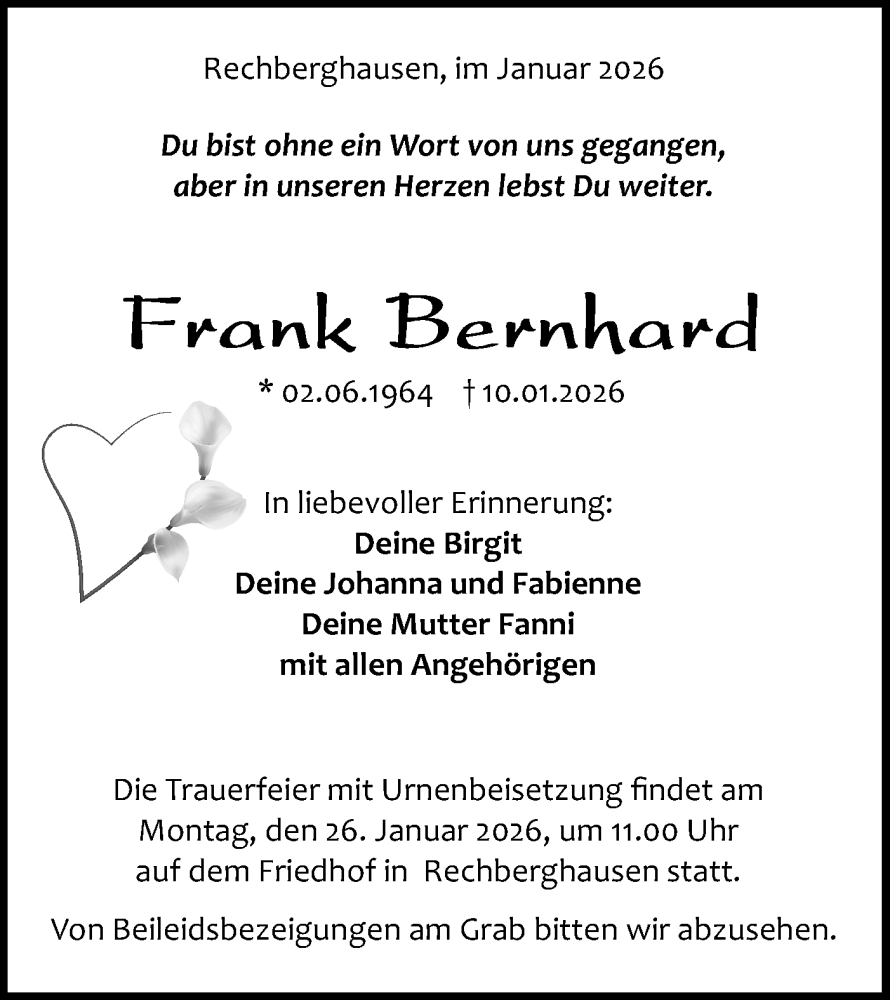 Rechberghausen, im Januar 2026

Du bist ohne ein Wort von uns gegangen, aber in unseren Herzen lebst Du weiter.

Frank Bernhard

* 02.06.1964 † 10.01.2026

In liebevoller Erinnerung:
Deine Birgit
Deine Johanna und Fabienne
Deine Mutter Fanni
mit allen Angehörigen

Die Trauerfeier mit Urnenbeisetzung findet am Montag, den 26. Januar 2026, um 11.00 Uhr auf dem Friedhof in Rechberghausen statt.

Von Beileidsbezeigungen am Grab bitten wir abzusehen.